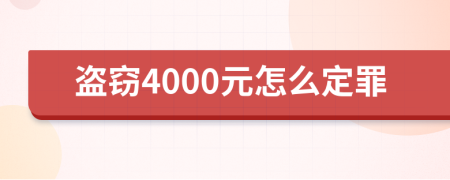 盗窃4000元怎么定罪